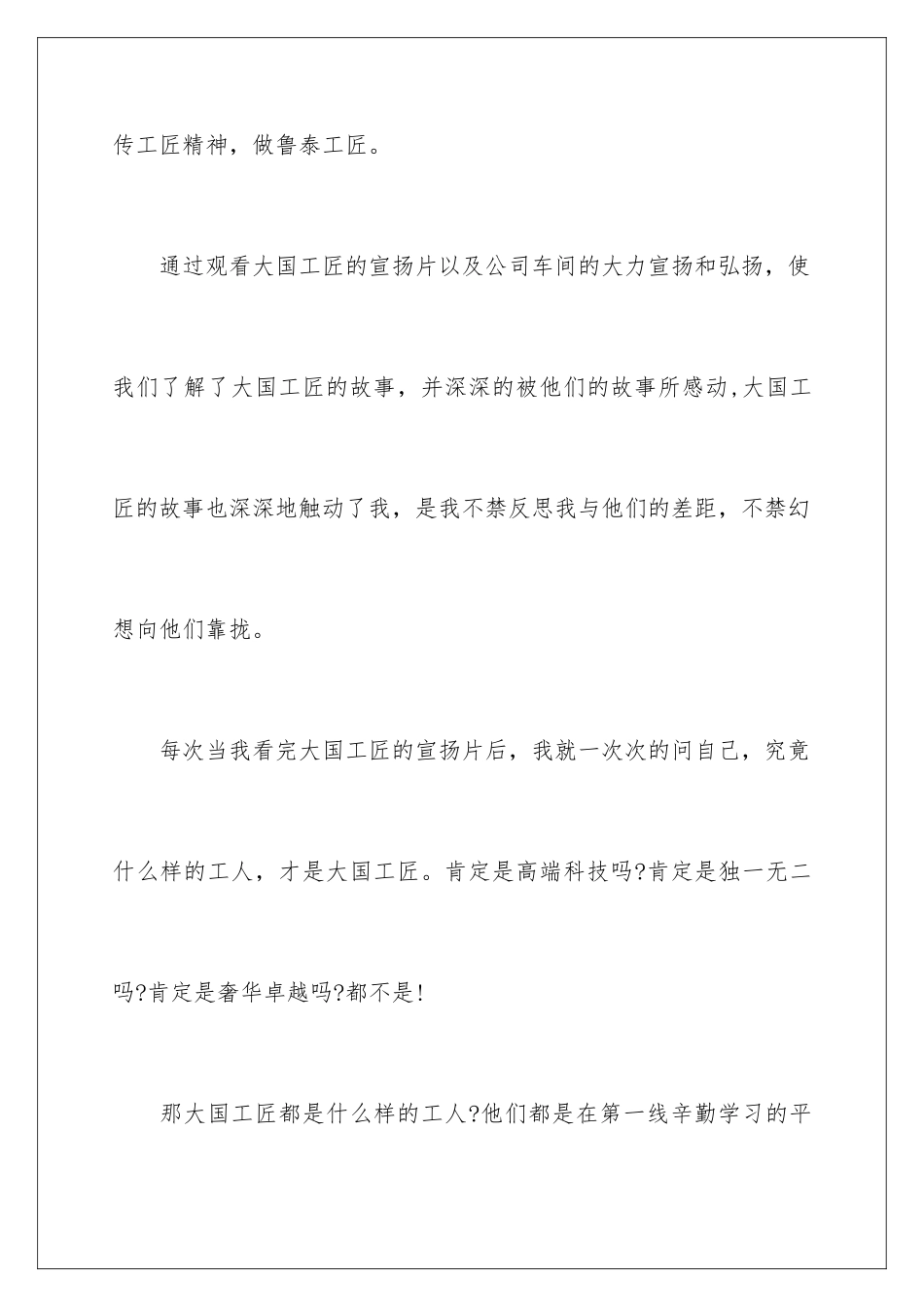 传工匠精神，做鲁泰工匠。

通过观看大国工匠的宣扬片以及公司车间的大力宣扬和弘扬，使我们了解了大国工匠的故事，并深深的被他们的故事所感动,大国工匠的故事也深深地触动了我，是我不禁反思我与他们的差距，不禁幻想向他们靠拢。

每次当我看完大国工匠的宣扬片后，我就一次次的问自己，究竟什么样的工人，才是大国工匠。肯定是高端科技吗?肯定是独一无二吗?肯定是奢华卓越吗?都不是!

那大国工匠都是什么样的工人?他们都是在第一线辛勤学习的平